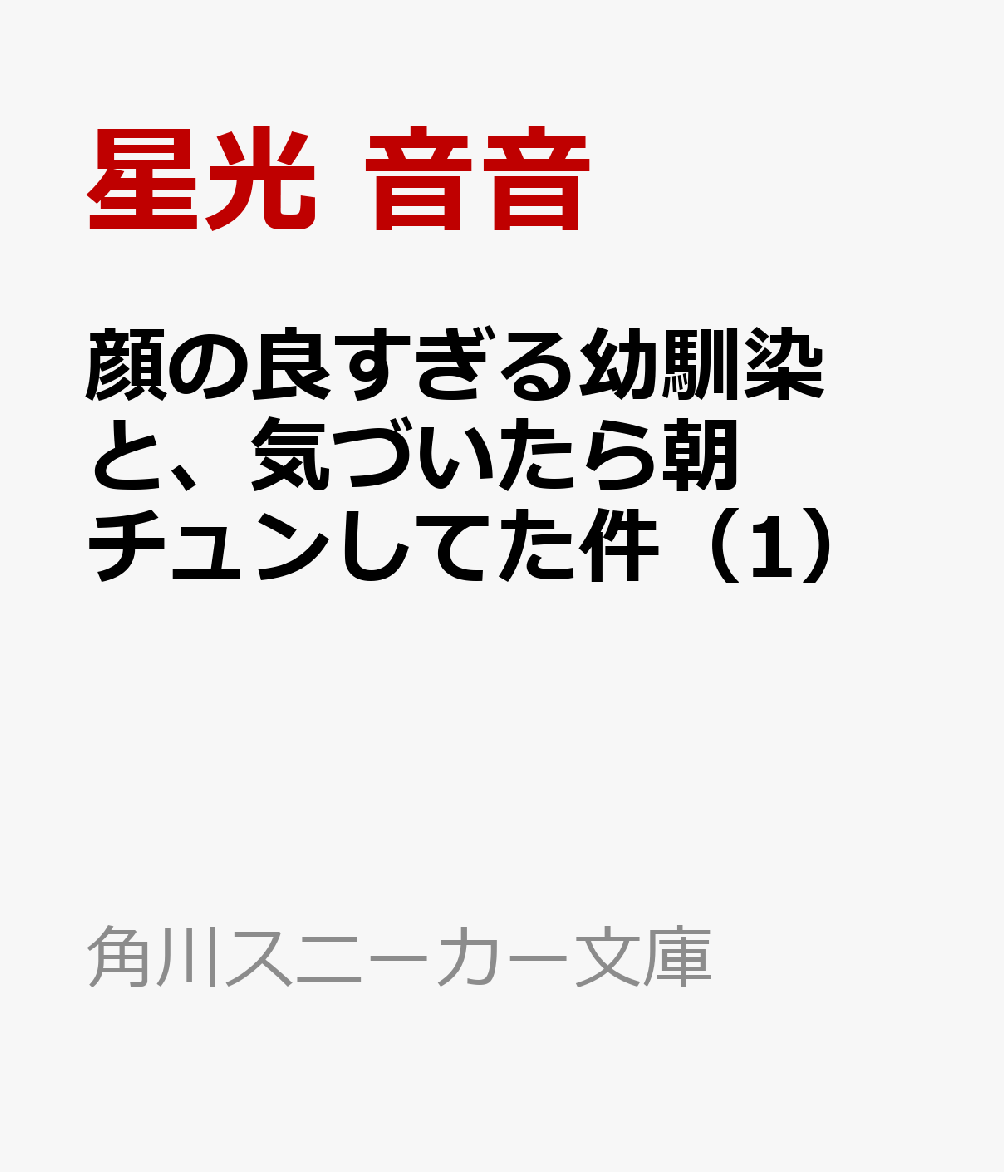 星光 音音

顔の良すぎる幼馴染と、気づいたら朝チュンしてた件（1）

角川スニーカー文庫